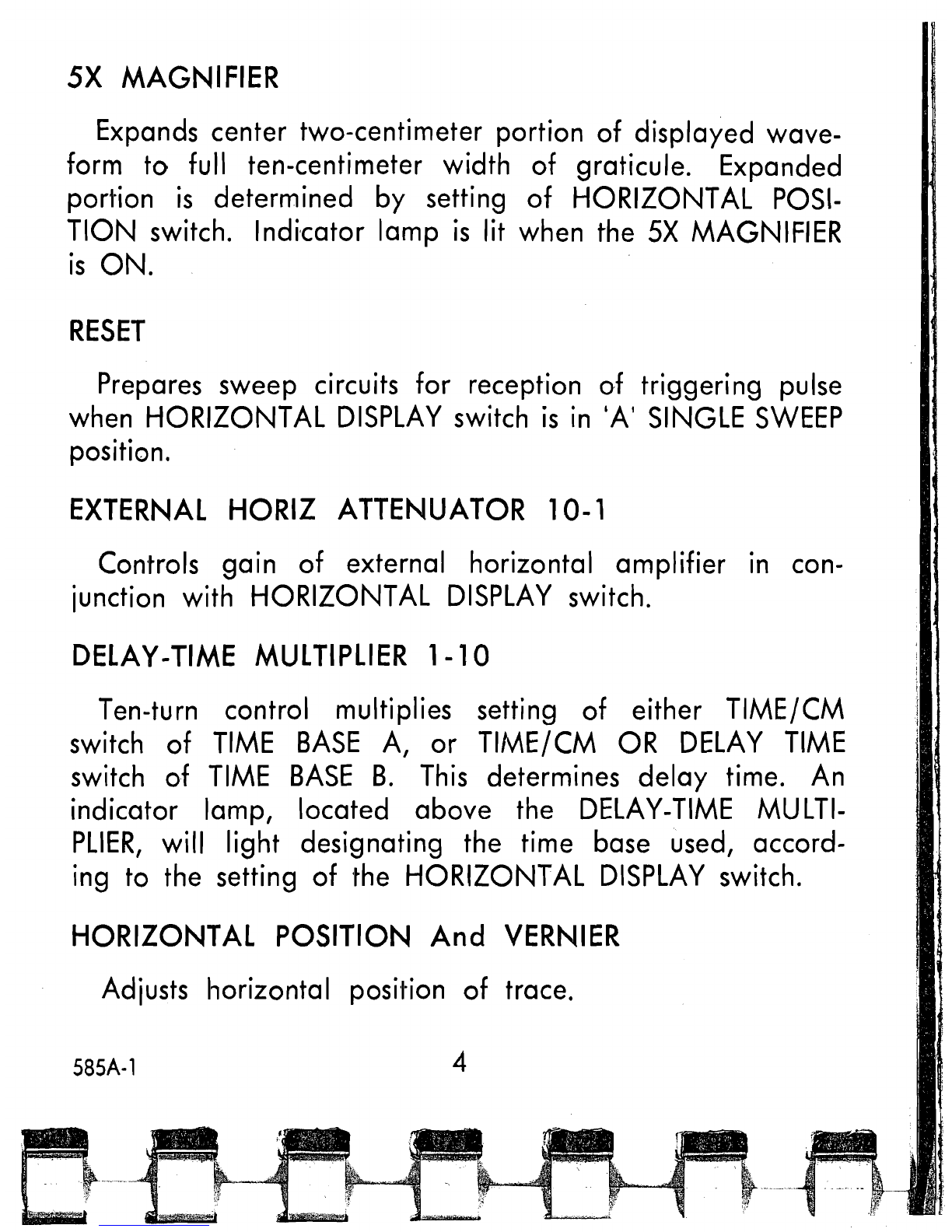 5X MAGNIFIER

Expands center two-centimeter portion of displayed waveform to full ten-centimeter width of graticule. Expanded portion is determined by setting of HORIZONTAL POSITION switch. Indicator lamp is lit when the 5X MAGNIFIER is ON.

RESET

Prepares sweep circuits for reception of triggering pulse when HORIZONTAL DISPLAY switch is in 'A' SINGLE SWEEP position.

EXTERNAL HORIZ ATTENUATOR 10-1

Controls gain of external horizontal amplifier in conjunction with HORIZONTAL DISPLAY switch.

DELAY-TIME MULTIPLIER 1-10

Ten-turn control multiplies setting of either TIME/CM switch of TIME BASE A, or TIME/CM OR DELAY TIME switch of TIME BASE B. This determines delay time. An indicator lamp, located above the DELAY-TIME MULTIPLIER, will light designating the time base used, according to the setting of the HORIZONTAL DISPLAY switch.

HORIZONTAL POSITION And VERNIER

Adjusts horizontal position of trace.

585A-1

4